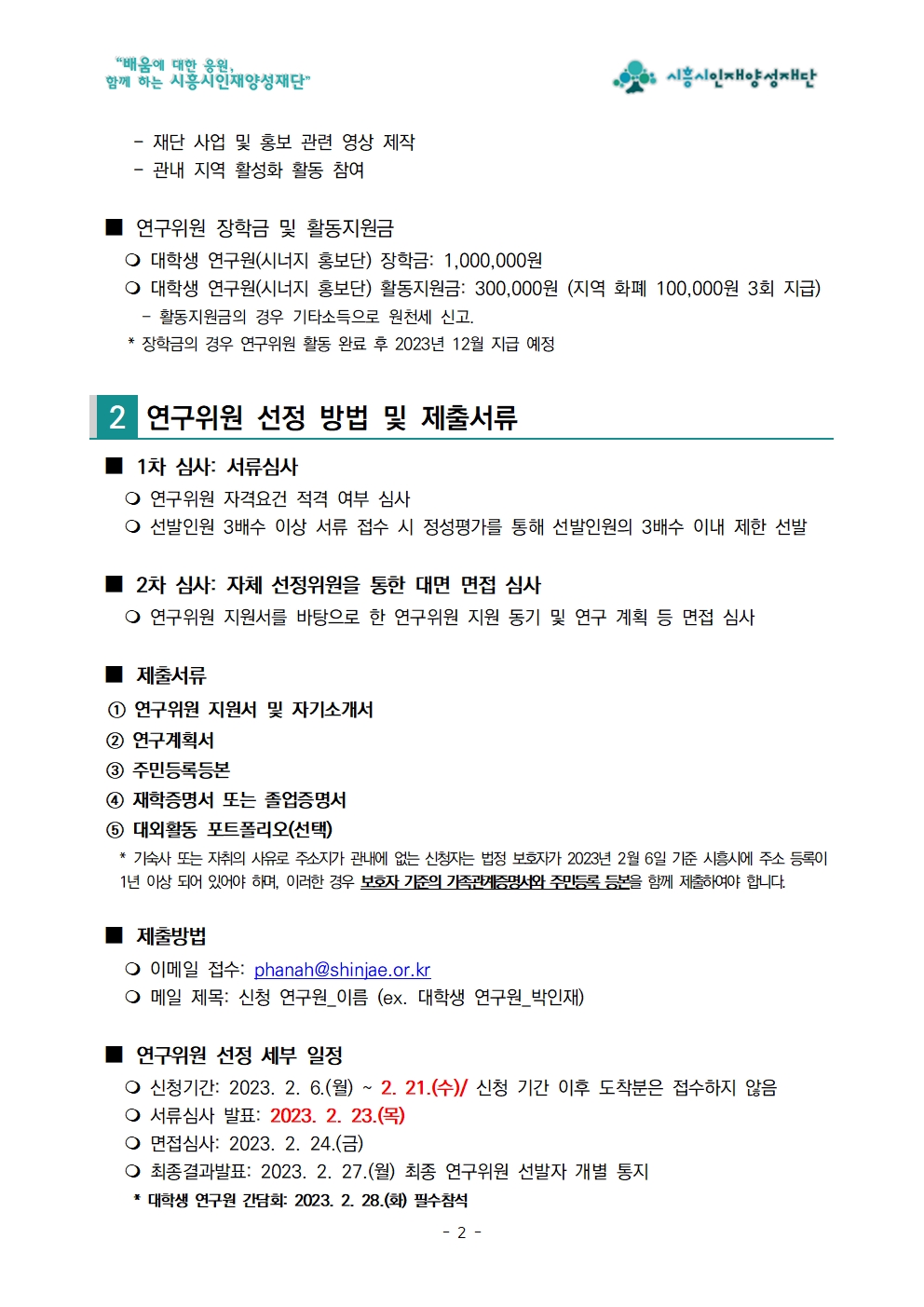 "배움에 대한 응원,
함께 하는 시흥시인재양성재단"

시흥시인재양성재단

- 재단 사업 및 홍보 관련 영상 제작
- 관내 지역 활성화 활동 참여

■ 연구위원 장학금 및 활동지원금
❍ 대학생 연구원(시너지 홍보단) 장학금: 1,000,000원
❍ 대학생 연구원(시너지 홍보단) 활동지원금: 300,000원 (지역 화폐 100,000원 3회 지급)
- 활동지원금의 경우 기타소득으로 원천세 신고.
* 장학금의 경우 연구위원 활동 완료 후 2023년 12월 지급 예정

2 연구위원 선정 방법 및 제출서류

■ 1차 심사: 서류심사
❍ 연구위원 자격요건 적격 여부 심사
❍ 선발인원 3배수 이상 서류 접수 시 정성평가를 통해 선발인원의 3배수 이내 제한 선발

■ 2차 심사: 자체 선정위원을 통한 대면 면접 심사
❍ 연구위원 지원서를 바탕으로 한 연구위원 지원 동기 및 연구 계획 등 면접 심사

■ 제출서류
① 연구위원 지원서 및 자기소개서
② 연구계획서
③ 주민등록등본
④ 재학증명서 또는 졸업증명서
⑤ 대외활동 포트폴리오(선택)
* 기숙사 또는 자취의 사유로 주소지가 관내에 없는 신청자는 법정 보호자가 2023년 2월 6일 기준 시흥시에 주소 등록이 1년 이상 되어 있어야 하며, 이러한 경우 보호자 기준의 가족관계증명서와 주민등록 등본을 함께 제출하여야 합니다.

■ 제출방법
❍ 이메일 접수: phanah@shinjae.or.kr
❍ 메일 제목: 신청 연구원_이름 (ex. 대학생 연구원_박인재)

■ 연구위원 선정 세부 일정
❍ 신청기간: 2023. 2. 6.(월) ~ 2. 21.(수)/ 신청 기간 이후 도착분은 접수하지 않음
❍ 서류심사 발표: 2023. 2. 23.(목)
❍ 면접심사: 2023. 2. 24.(금)
❍ 최종결과발표: 2023. 2. 27.(월) 최종 연구위원 선발자 개별 통지
* 대학생 연구원 간담회: 2023. 2. 28.(화) 필수참석

- 2 -